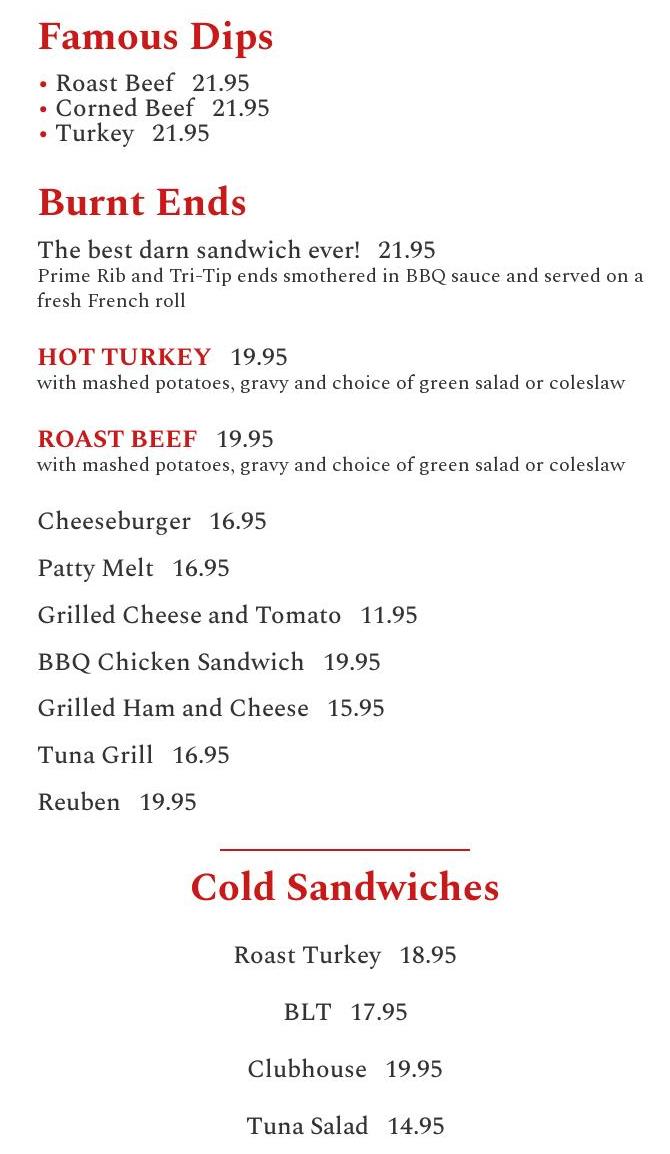 Famous Dips

• Roast Beef 21.95
• Corned Beef 21.95
• Turkey 21.95

Burnt Ends

The best darn sandwich ever! 21.95
Prime Rib and Tri-Tip ends smothered in BBQ sauce and served on a fresh French roll

HOT TURKEY 19.95
with mashed potatoes, gravy and choice of green salad or coleslaw

ROAST BEEF 19.95
with mashed potatoes, gravy and choice of green salad or coleslaw

Cheeseburger 16.95

Patty Melt 16.95

Grilled Cheese and Tomato 11.95

BBQ Chicken Sandwich 19.95

Grilled Ham and Cheese 15.95

Tuna Grill 16.95

Reuben 19.95

Cold Sandwiches

Roast Turkey 18.95

BLT 17.95

Clubhouse 19.95

Tuna Salad 14.95